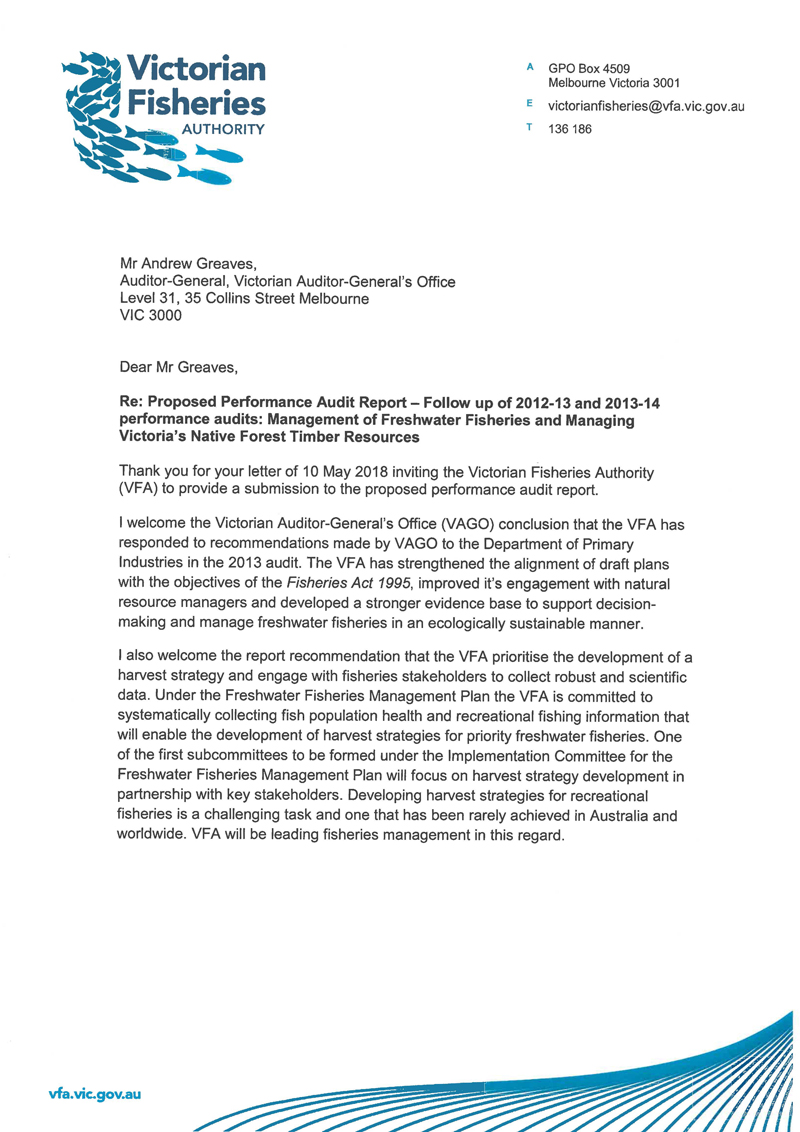 Victorian Fisheries AUTHORITY

A GPO Box 4509
Melbourne Victoria 3001

E victorianfisheries@vfa.vic.gov.au

T 136 186

Mr Andrew Greaves,
Auditor-General, Victorian Auditor-General's Office
Level 31, 35 Collins Street Melbourne
VIC 3000

Dear Mr Greaves,

Re: Proposed Performance Audit Report – Follow up of 2012-13 and 2013-14 performance audits: Management of Freshwater Fisheries and Managing Victoria's Native Forest Timber Resources

Thank you for your letter of 10 May 2018 inviting the Victorian Fisheries Authority (VFA) to provide a submission to the proposed performance audit report.

I welcome the Victorian Auditor-General's Office (VAGO) conclusion that the VFA has responded to recommendations made by VAGO to the Department of Primary Industries in the 2013 audit. The VFA has strengthened the alignment of draft plans with the objectives of the Fisheries Act 1995, improved it's engagement with natural resource managers and developed a stronger evidence base to support decision-making and manage freshwater fisheries in an ecologically sustainable manner.

I also welcome the report recommendation that the VFA prioritise the development of a harvest strategy and engage with fisheries stakeholders to collect robust and scientific data. Under the Freshwater Fisheries Management Plan the VFA is committed to systematically collecting fish population health and recreational fishing information that will enable the development of harvest strategies for priority freshwater fisheries. One of the first subcommittees to be formed under the Implementation Committee for the Freshwater Fisheries Management Plan will focus on harvest strategy development in partnership with key stakeholders. Developing harvest strategies for recreational fisheries is a challenging task and one that has been rarely achieved in Australia and worldwide. VFA will be leading fisheries management in this regard.

vfa.vic.gov.au